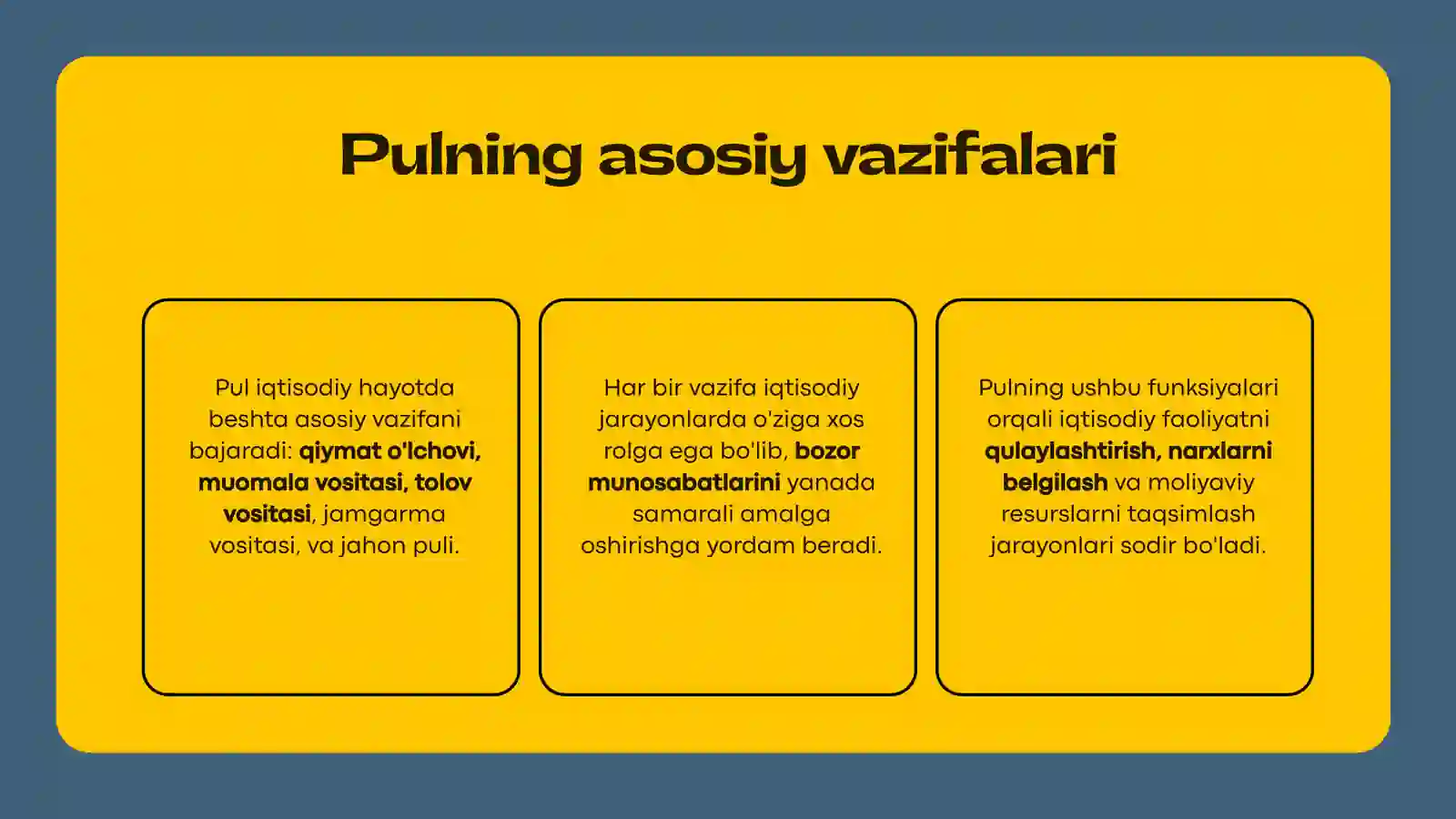 Pulning asosiy vazifalari

Pul iqtisodiy hayotda beshta asosiy vazifani bajaradi: qiymat o'lchovi, muomala vositasi, tolov vositasi, jamgarma vositasi, va jahon puli.

Har bir vazifa iqtisodiy jarayonlarda o'ziga xos rolga ega bo'lib, bozor munosabatlarini yanada samarali amalga oshirishga yordam beradi.

Pulning ushbu funksiyalari orqali iqtisodiy faoliyatni qulaylashtirish, narxlarni belgilash va moliyaviy resurslarni taqsimlash jarayonlari sodir bo'ladi.